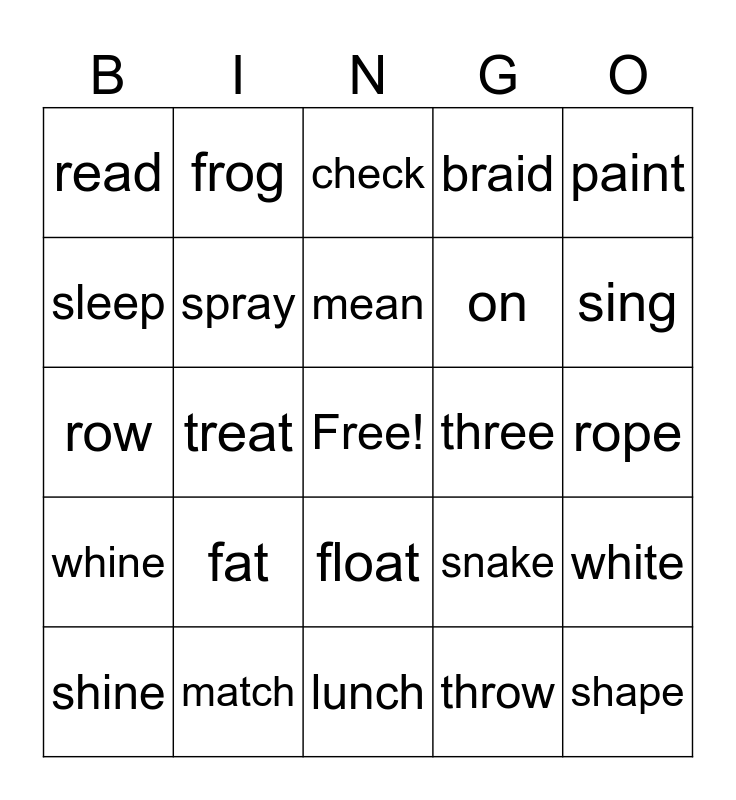 | B | I | N | G | O |
|---|---|---|---|---|
| read | frog | check | braid | paint |
| sleep | spray | mean | on | sing |
| row | treat | Free! | three | rope |
| whine | fat | float | snake | white |
| shine | match | lunch | throw | shape |